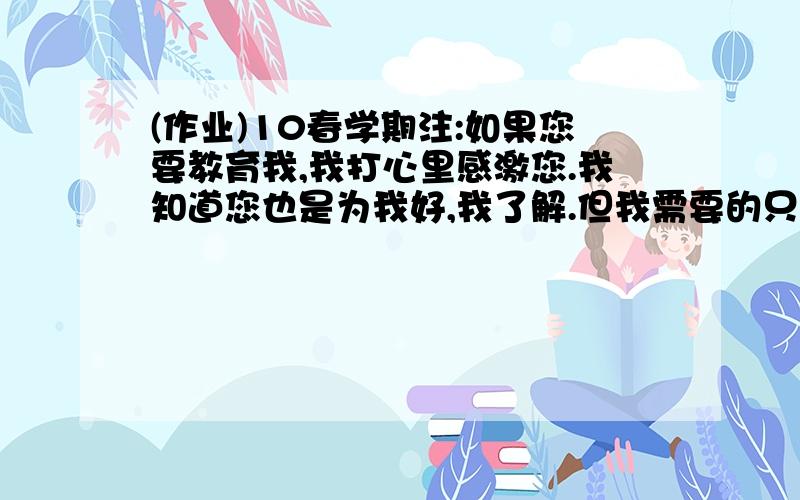 (作业)10春学期注:如果您要教育我,我打心里感激您.我知道您也是为我好,我了解.但我需要的只